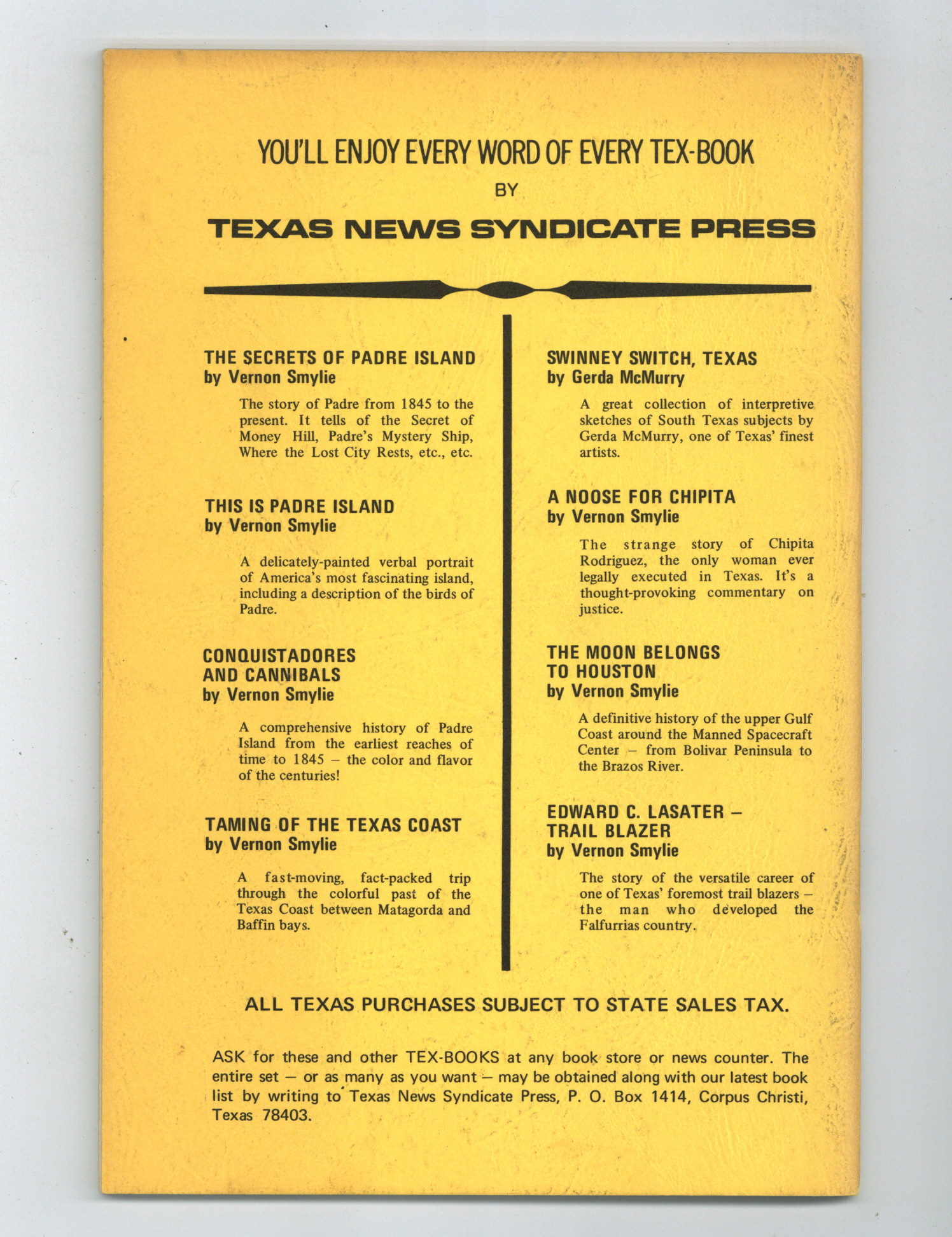 YOU'LL ENJOY EVERY WORD OF EVERY TEX-BOOK
BY
TEXAS NEWS SYNDICATE PRESS

THE SECRETS OF PADRE ISLAND
by Vernon Smylie

The story of Padre from 1845 to the present. It tells of the Secret of Money Hill, Padre's Mystery Ship, Where the Lost City Rests, etc., etc.

THIS IS PADRE ISLAND
by Vernon Smylie

A delicately-painted verbal portrait of America's most fascinating island, including a description of the birds of Padre.

CONQUISTADORES AND CANNIBALS
by Vernon Smylie

A comprehensive history of Padre Island from the earliest reaches of time to 1845 – the color and flavor of the centuries!

TAMING OF THE TEXAS COAST
by Vernon Smylie

A fast-moving, fact-packed trip through the colorful past of the Texas Coast between Matagorda and Baffin bays.

SWINNEY SWITCH, TEXAS
by Gerda McMurry

A great collection of interpretive sketches of South Texas subjects by Gerda McMurry, one of Texas' finest artists.

A NOOSE FOR CHIPITA
by Vernon Smylie

The strange story of Chipita Rodriguez, the only woman ever legally executed in Texas. It's a thought-provoking commentary on justice.

THE MOON BELONGS TO HOUSTON
by Vernon Smylie

A definitive history of the upper Gulf Coast around the Manned Spacecraft Center – from Bolivar Peninsula to the Brazos River.

EDWARD C. LASATER – TRAIL BLAZER
by Vernon Smylie

The story of the versatile career of one of Texas' foremost trail blazers – the man who developed the Falfurrias country.

ALL TEXAS PURCHASES SUBJECT TO STATE SALES TAX.

ASK for these and other TEX-BOOKS at any book store or news counter. The entire set – or as many as you want – may be obtained along with our latest book list by writing to Texas News Syndicate Press, P. O. Box 1414, Corpus Christi, Texas 78403.